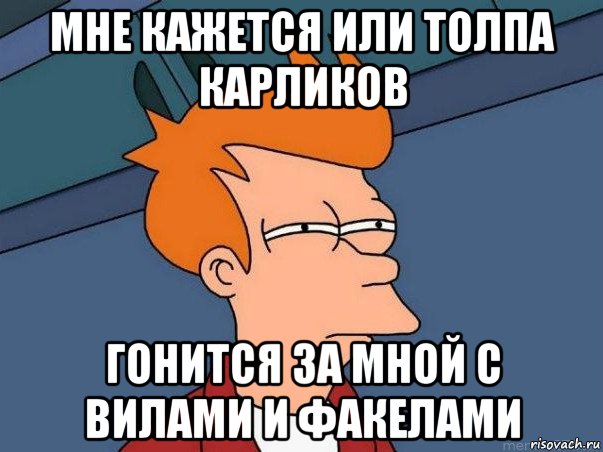 МНЕ КАЖЕТСЯ ИЛИ ТОЛПА КАРЛИКОВ

ГОНИТСЯ ЗА МНОЙ С ВИЛАМИ И ФАКЕЛАМИ

risovach.ru